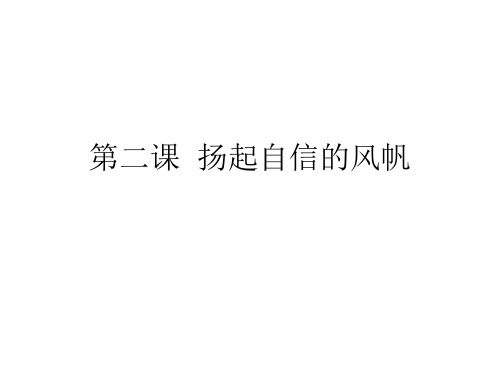 第二课 扬起自信的风帆